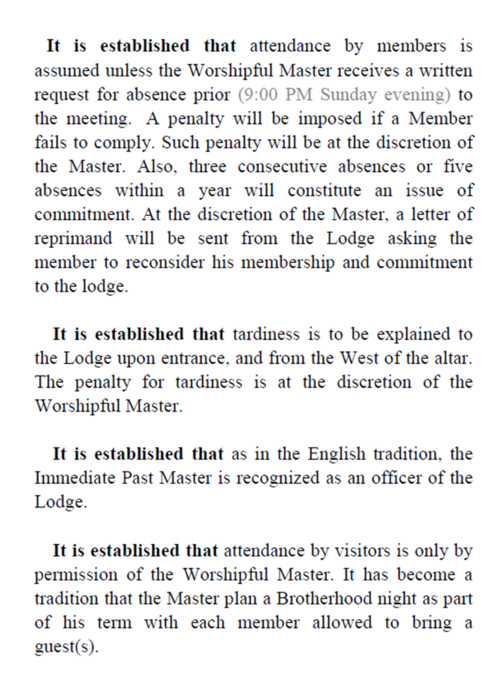 It is established that attendance by members is assumed unless the Worshipful Master receives a written request for absence prior (9:00 PM Sunday evening) to the meeting. A penalty will be imposed if a Member fails to comply. Such penalty will be at the discretion of the Master. Also, three consecutive absences or five absences within a year will constitute an issue of commitment. At the discretion of the Master, a letter of reprimand will be sent from the Lodge asking the member to reconsider his membership and commitment to the lodge.

It is established that tardiness is to be explained to the Lodge upon entrance, and from the West of the altar. The penalty for tardiness is at the discretion of the Worshipful Master.

It is established that as in the English tradition, the Immediate Past Master is recognized as an officer of the Lodge.

It is established that attendance by visitors is only by permission of the Worshipful Master. It has become a tradition that the Master plan a Brotherhood night as part of his term with each member allowed to bring a guest(s).